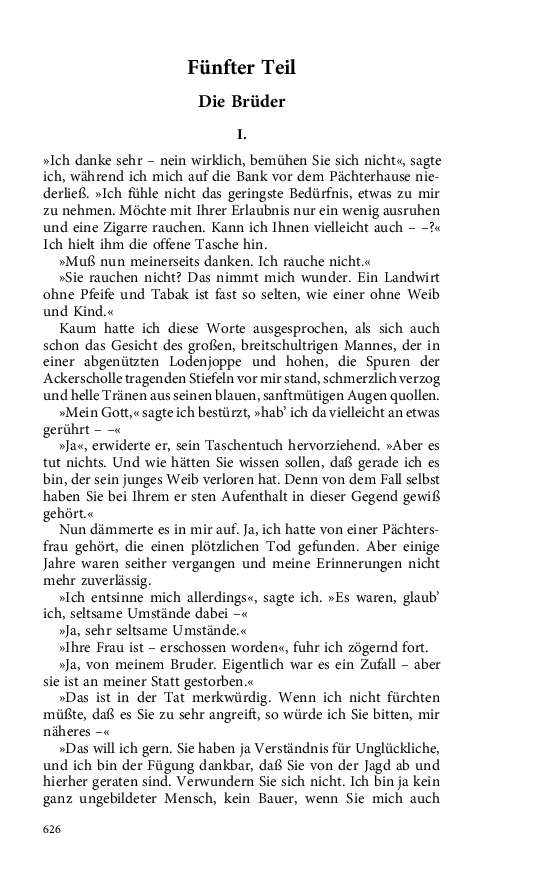 Fünfter Teil

Die Brüder

I.

»Ich danke sehr – nein wirklich, bemühen Sie sich nicht«, sagte ich, während ich mich auf die Bank vor dem Pächterhause niederließ. »Ich fühle nicht das geringste Bedürfnis, etwas zu mir zu nehmen. Möchte mit Ihrer Erlaubnis nur ein wenig ausruhen und eine Zigarre rauchen. Kann ich Ihnen vielleicht auch – –?« Ich hielt ihm die offene Tasche hin.

»Muß nun meinerseits danken. Ich rauche nicht.«

»Sie rauchen nicht? Das nimmt mich wunder. Ein Landwirt ohne Pfeife und Tabak ist fast so selten, wie einer ohne Weib und Kind.«

Kaum hatte ich diese Worte ausgesprochen, als sich auch schon das Gesicht des großen, breitschultrigen Mannes, der in einer abgenützten Lodenjoppe und hohen, die Spuren der Ackerscholle tragenden Stiefeln vor mir stand, schmerzlich verzog und helle Tränen aus seinen blauen, sanftmütigen Augen quollen.

»Mein Gott,« sagte ich bestürzt, »hab' ich da vielleicht an etwas gerührt – –«

»Ja«, erwiderte er, sein Taschentuch hervorziehend. »Aber es tut nichts. Und wie hätten Sie wissen sollen, daß gerade ich es bin, der sein junges Weib verloren hat. Denn von dem Fall selbst haben Sie bei Ihrem er sten Aufenthalt in dieser Gegend gewiß gehört.«

Nun dämmerte es in mir auf. Ja, ich hatte von einer Pächtersfrau gehört, die einen plötzlichen Tod gefunden. Aber einige Jahre waren seither vergangen und meine Erinnerungen nicht mehr zuverlässig.

»Ich entsinne mich allerdings«, sagte ich. »Es waren, glaub' ich, seltsame Umstände dabei –«

»Ja, sehr seltsame Umstände.«

»Ihre Frau ist – erschossen worden«, fuhr ich zögernd fort.

»Ja, von meinem Bruder. Eigentlich war es ein Zufall – aber sie ist an meiner Statt gestorben.«

»Das ist in der Tat merkwürdig. Wenn ich nicht fürchten müßte, daß es Sie zu sehr angreift, so würde ich Sie bitten, mir näheres –«

»Das will ich gern. Sie haben ja Verständnis für Unglückliche, und ich bin der Fügung dankbar, daß Sie von der Jagd ab und hierher geraten sind. Verwundern Sie sich nicht. Ich bin ja kein ganz ungebildeter Mensch, kein Bauer, wenn Sie mich auch

626